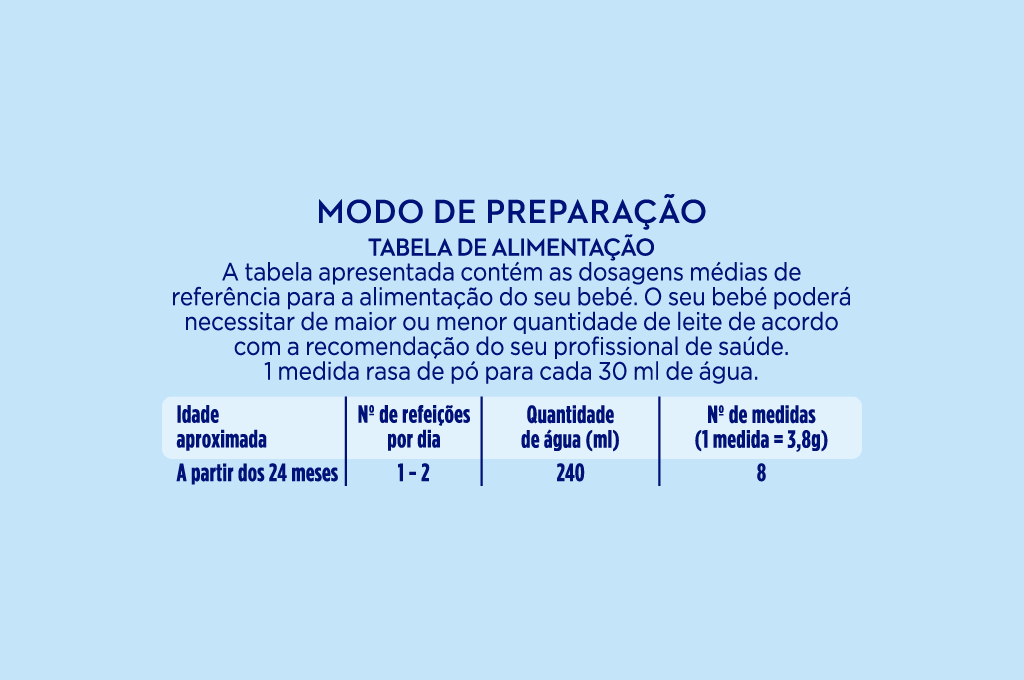 MODO DE PREPARAÇÃO

TABELA DE ALIMENTAÇÃO

A tabela apresentada contém as dosagens médias de referência para a alimentação do seu bebé. O seu bebé poderá necessitar de maior ou menor quantidade de leite de acordo com a recomendação do seu profissional de saúde.
1 medida rasa de pó para cada 30 ml de água.

| Idade aproximada | Nº de refeições por dia | Quantidade de água (ml) | Nº de medidas (1 medida = 3,8g) |
|---|---|---|---|
| A partir dos 24 meses | 1 - 2 | 240 | 8 |